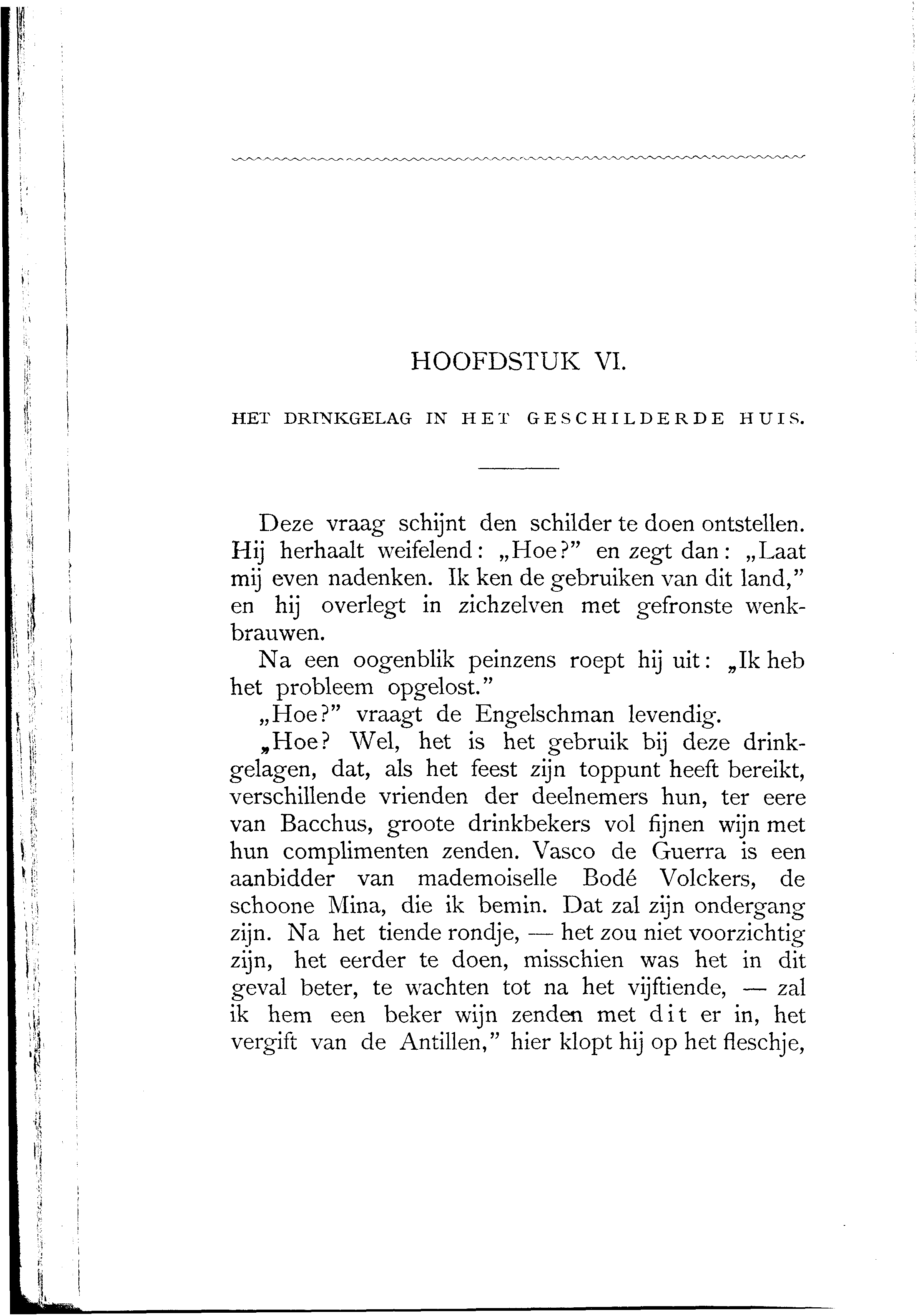 HOOFDSTUK VI.

HET DRINKGELAG IN HET GESCHILDERDE HUIS.

Deze vraag schijnt den schilder te doen ontstellen. Hij herhaalt weifelend: „Hoe?" en zegt dan: „Laat mij even nadenken. Ik ken de gebruiken van dit land," en hij overlegt in zichzelven met gefronste wenkbrauwen.

Na een oogenblik peinzens roept hij uit: „Ik heb het probleem opgelost."

„Hoe?" vraagt de Engelschman levendig.

„Hoe? Wel, het is het gebruik bij deze drinkgelagen, dat, als het feest zijn toppunt heeft bereikt, verschillende vrienden der deelnemers hun, ter eere van Bacchus, groote drinkbekers vol fijnen wijn met hun complimenten zenden. Vasco de Guerra is een aanbidder van mademoiselle Bodé Volckers, de schoone Mina, die ik bemin. Dat zal zijn ondergang zijn. Na het tiende rondje, — het zou niet voorzichtig zijn, het eerder te doen, misschien was het in dit geval beter, te wachten tot na het vijftiende, — zal ik hem een beker wijn zenden met dit er in, het vergift van de Antillen," hier klopt hij op het fleschje,